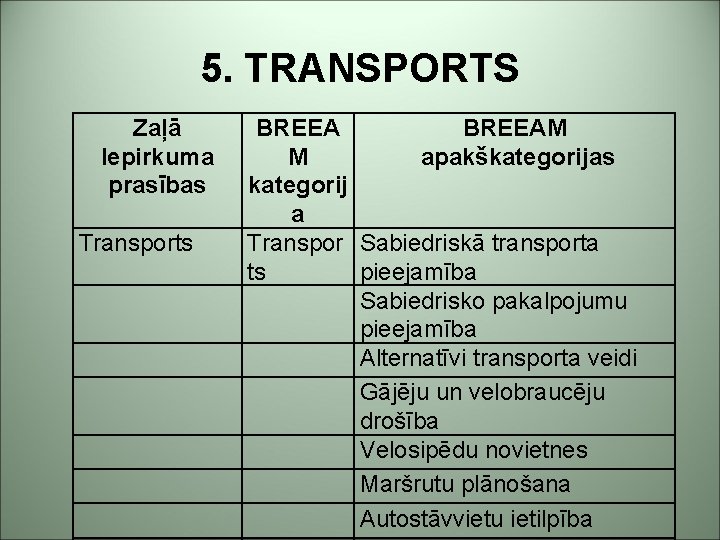 5. TRANSPORTS

| Zaļā Iepirkuma prasības | BREEAM kategorija | BREEAM apakškategorijas |
|---|---|---|
| Transports | Transports | Sabiedriskā transporta pieejamība |
| | | Sabiedrisko pakalpojumu pieejamība |
| | | Alternatīvi transporta veidi |
| | | Gājēju un velobraucēju drošība |
| | | Velosipēdu novietnes |
| | | Maršrutu plānošana |
| | | Autostāvvietu ietilpība |